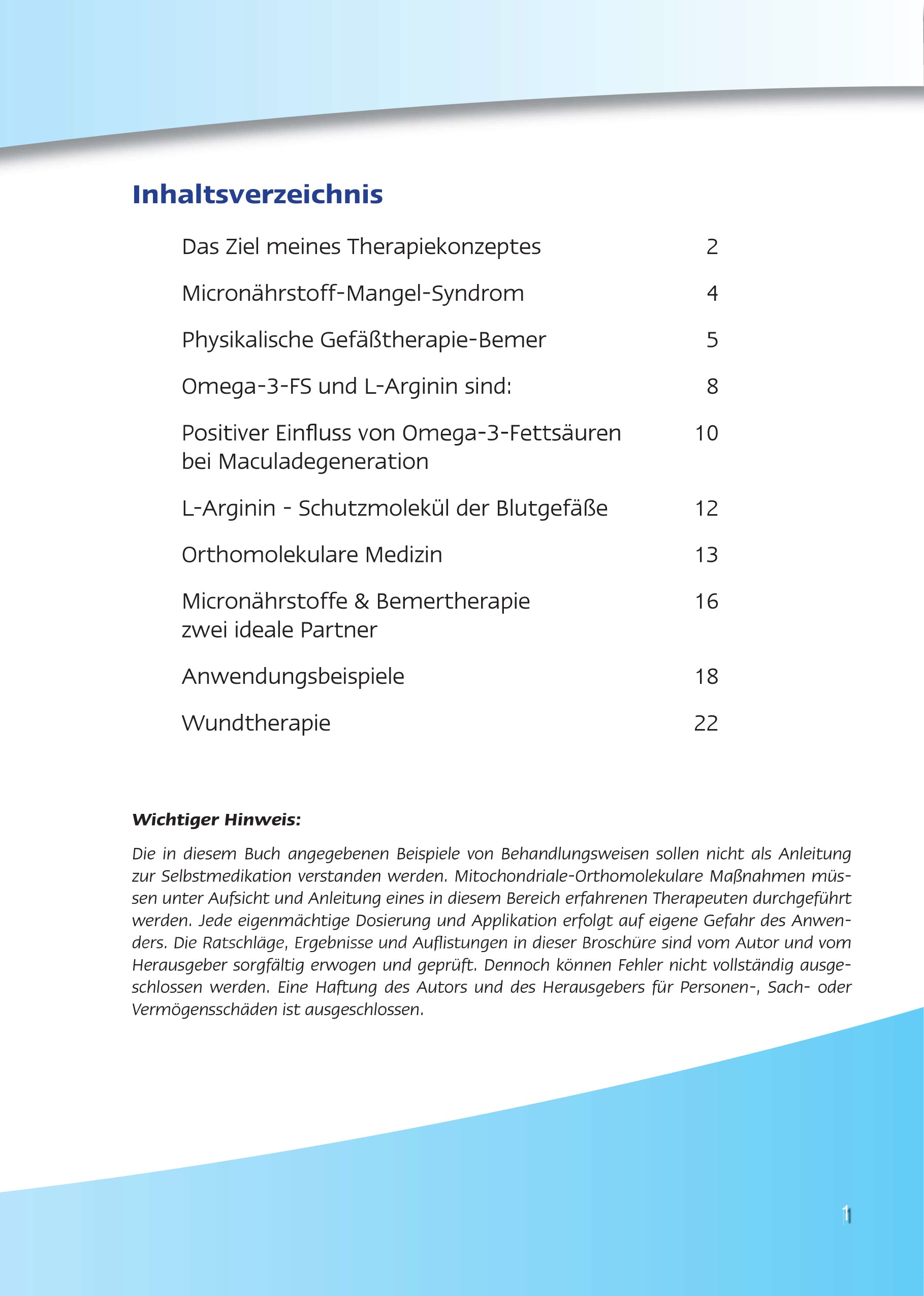 Inhaltsverzeichnis

Das Ziel meines Therapiekonzeptes 2

Micronährstoff-Mangel-Syndrom 4

Physikalische Gefäßtherapie-Bemer 5

Omega-3-FS und L-Arginin sind: 8

Positiver Einfluss von Omega-3-Fettsäuren bei Maculadegeneration 10

L-Arginin - Schutzmolekül der Blutgefäße 12

Orthomolekulare Medizin 13

Micronährstoffe & Bemertherapie zwei ideale Partner 16

Anwendungsbeispiele 18

Wundtherapie 22

Wichtiger Hinweis:

Die in diesem Buch angegebenen Beispiele von Behandlungsweisen sollen nicht als Anleitung zur Selbstmedikation verstanden werden. Mitochondriale-Orthomolekulare Maßnahmen müssen unter Aufsicht und Anleitung eines in diesem Bereich erfahrenen Therapeuten durchgeführt werden. Jede eigenmächtige Dosierung und Applikation erfolgt auf eigene Gefahr des Anwenders. Die Ratschläge, Ergebnisse und Auflistungen in dieser Broschüre sind vom Autor und vom Herausgeber sorgfältig erwogen und geprüft. Dennoch können Fehler nicht vollständig ausgeschlossen werden. Eine Haftung des Autors und des Herausgebers für Personen-, Sach- oder Vermögensschäden ist ausgeschlossen.

1